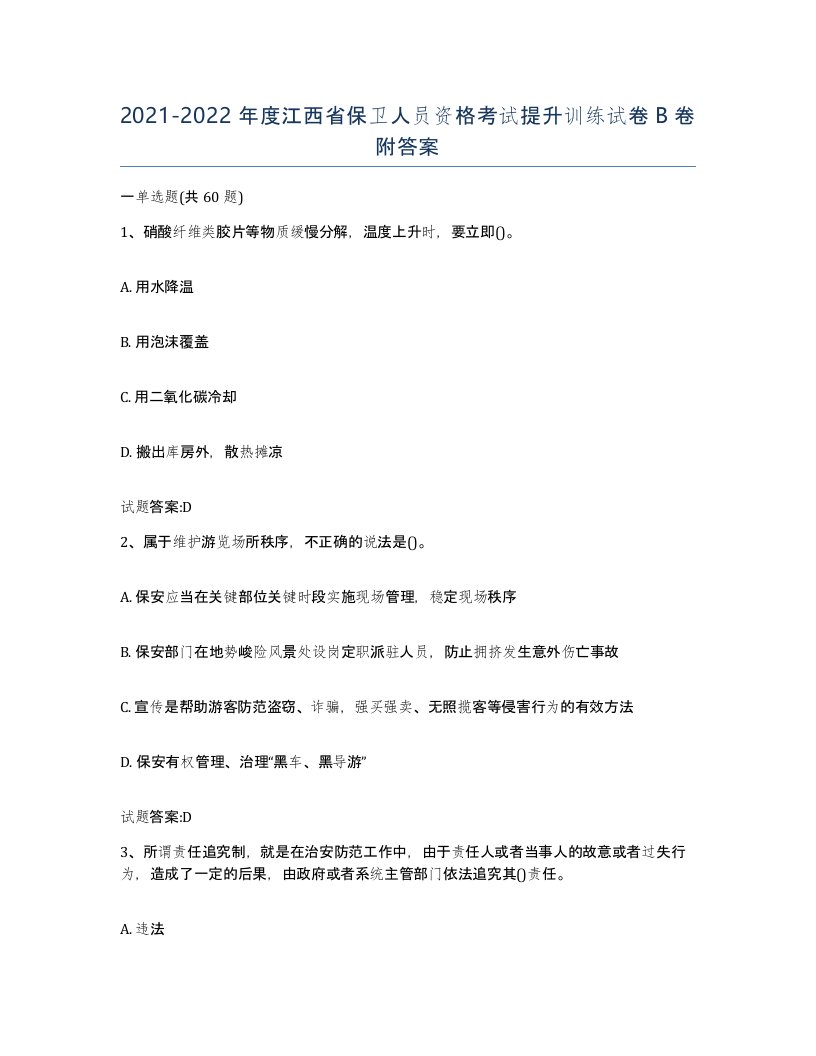 2021-2022年度江西省保卫人员资格考试提升训练试卷B卷附答案

一单选题(共60题)

1、硝酸纤维类胶片等物质缓慢分解，温度上升时，要立即()。

A. 用水降温

B. 用泡沫覆盖

C. 用二氧化碳冷却

D. 搬出库房外，散热摊凉

试题答案:D

2、属于维护游览场所秩序，不正确的说法是()。

A. 保安应当在关键部位关键时段实施现场管理，稳定现场秩序

B. 保安部门在地势峻险风景处设岗定职派驻人员，防止拥挤发生意外伤亡事故

C. 宣传是帮助游客防范盗窃、诈骗，强买强卖、无照揽客等侵害行为的有效方法

D. 保安有权管理、治理“黑车、黑导游”

试题答案:D

3、所谓责任追究制，就是在治安防范工作中，由于责任人或者当事人的故意或者过失行为，造成了一定的后果，由政府或者系统主管部门依法追究其()责任。

A. 违法